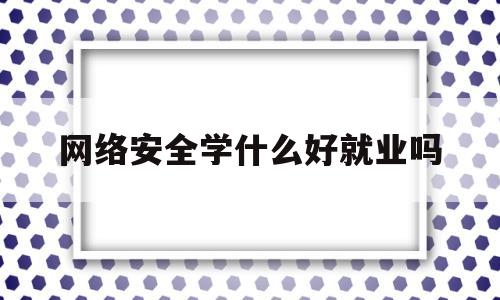 网络安全学什么好就业吗